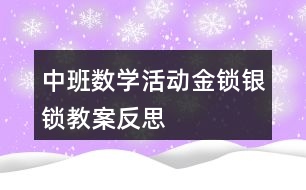 中班数学活动金锁银锁教案反思